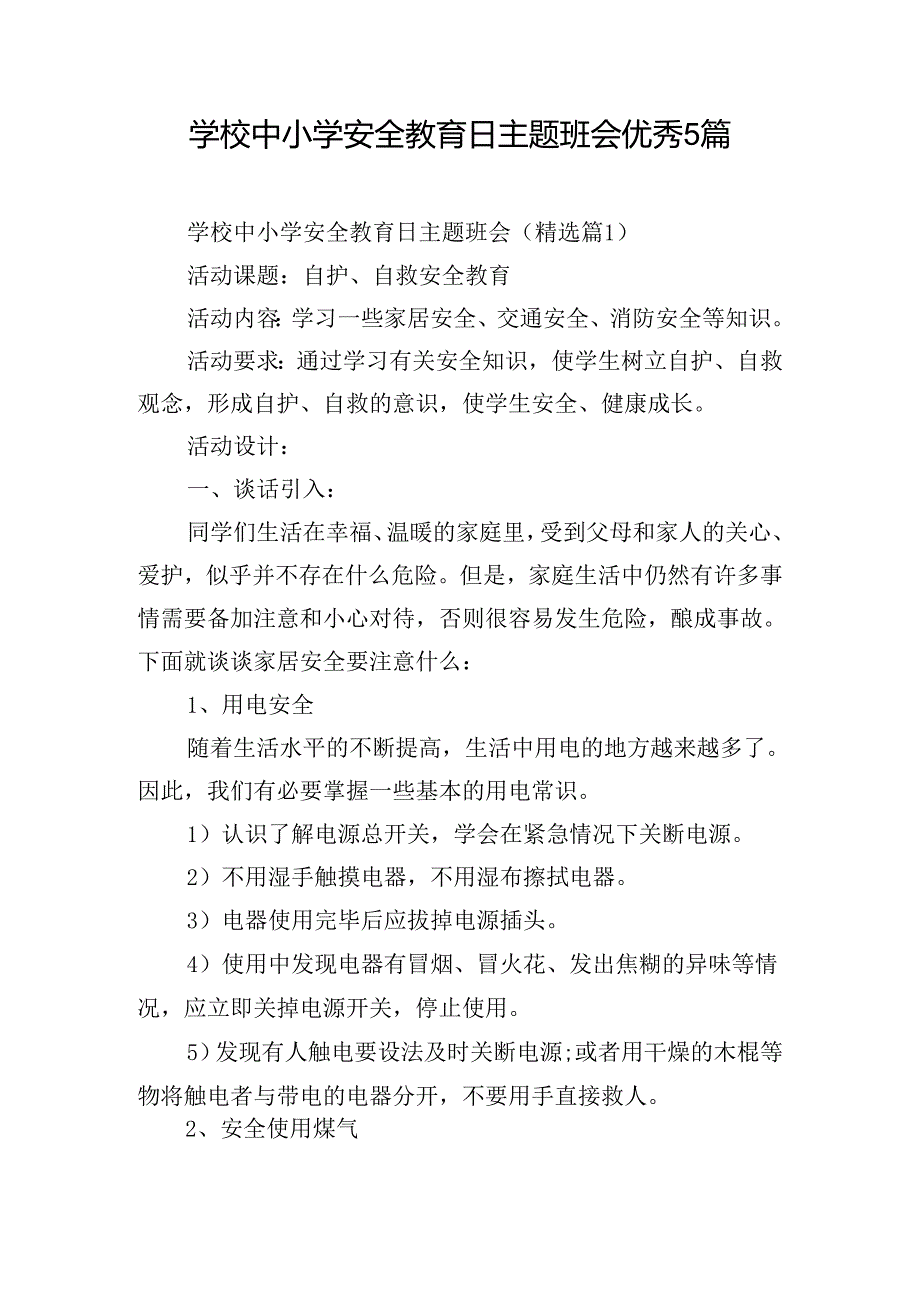 学校中小学安全教育日主题班会优秀5篇

学校中小学安全教育日主题班会（精选篇1）

活动课题：自护、自救安全教育

活动内容：学习一些家居安全、交通安全、消防安全等知识。

活动要求：通过学习有关安全知识，使学生树立自护、自救观念，形成自护、自救的意识，使学生安全、健康成长。

活动设计：

一、谈话引入：

同学们生活在幸福、温暖的家庭里，受到父母和家人的关心、爱护，似乎并不存在什么危险。但是，家庭生活中仍然有许多事情需要备加注意和小心对待，否则很容易发生危险，酿成事故。下面就谈谈家居安全要注意什么：

1、用电安全

随着生活水平的不断提高，生活中用电的地方越来越多了。因此，我们有必要掌握一些基本的用电常识。

1）认识了解电源总开关，学会在紧急情况下关断电源。

2）不用湿手触摸电器，不用湿布擦拭电器。

3）电器使用完毕后应拔掉电源插头。

4）使用中发现电器有冒烟、冒火花、发出焦糊的异味等情况，应立即关掉电源开关，停止使用。

5）发现有人触电要设法及时关断电源;或者用干燥的木棍等物将触电者与带电的电器分开，不要用手直接救人。

2、安全使用煤气